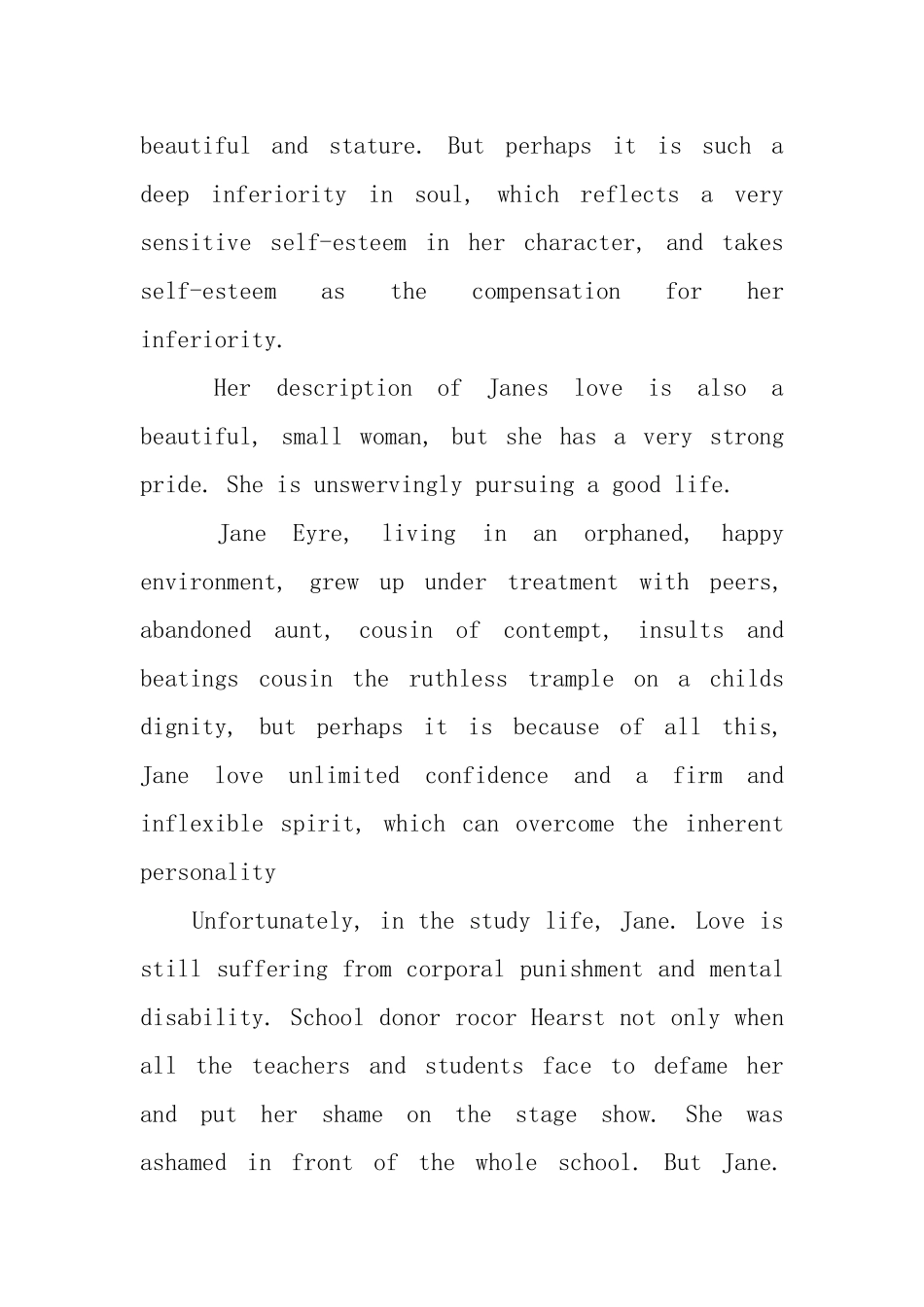 beautiful and stature. But perhaps it is such a deep inferiority in soul, which reflects a very sensitive self-esteem in her character, and takes self-esteem as the compensation for her inferiority.

Her description of Janes love is also a beautiful, small woman, but she has a very strong pride. She is unswervingly pursuing a good life.

Jane Eyre, living in an orphaned, happy environment, grew up under treatment with peers, abandoned aunt, cousin of contempt, insults and beatings cousin the ruthless trample on a childs dignity, but perhaps it is because of all this, Jane love unlimited confidence and a firm and inflexible spirit, which can overcome the inherent personality

Unfortunately, in the study life, Jane. Love is still suffering from corporal punishment and mental disability. School donor rocor Hearst not only when all the teachers and students face to defame her and put her shame on the stage show. She was ashamed in front of the whole school. But Jane.